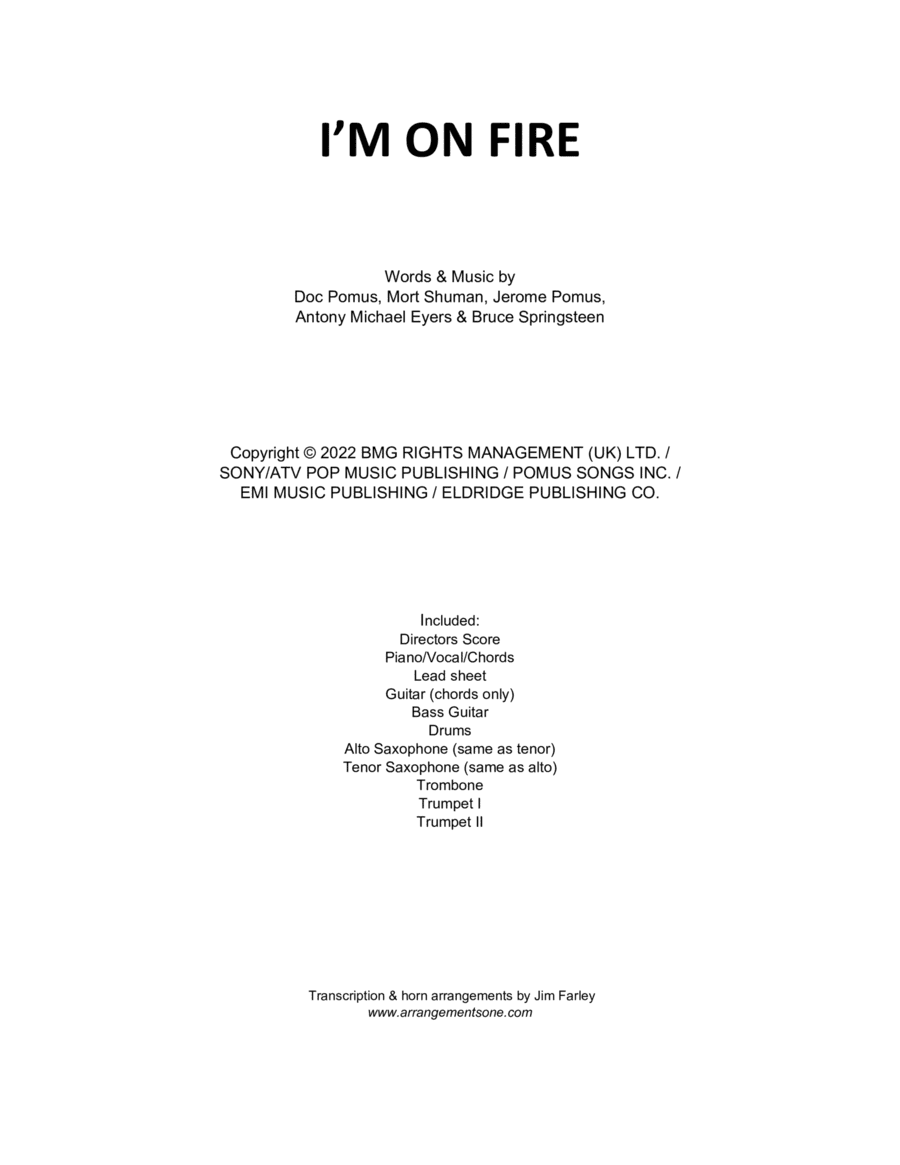 I'M ON FIRE

Words & Music by
Doc Pomus, Mort Shuman, Jerome Pomus,
Antony Michael Eyers & Bruce Springsteen

Copyright © 2022 BMG RIGHTS MANAGEMENT (UK) LTD. /
SONY/ATV POP MUSIC PUBLISHING / POMUS SONGS INC. /
EMI MUSIC PUBLISHING / ELDRIDGE PUBLISHING CO.

Included:
Directors Score
Piano/Vocal/Chords
Lead sheet
Guitar (chords only)
Bass Guitar
Drums
Alto Saxophone (same as tenor)
Tenor Saxophone (same as alto)
Trombone
Trumpet I
Trumpet II

Transcription & horn arrangements by Jim Farley
www.arrangementsone.com